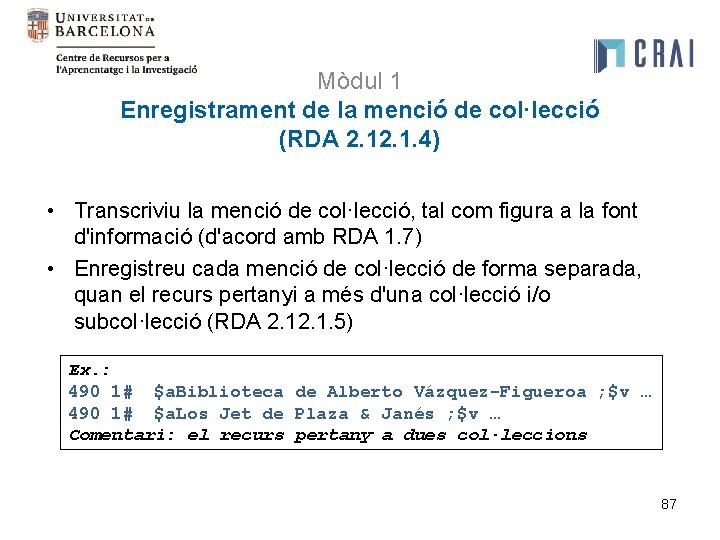 UNIVERSITAT DE BARCELONA

Centre de Recursos per a l'Aprenentatge i la Investigació

CRAI

Mòdul 1
Enregistrament de la menció de col·lecció
(RDA 2.12.1.4)

• Transcriviu la menció de col·lecció, tal com figura a la font d'informació (d'acord amb RDA 1.7)
• Enregistreu cada menció de col·lecció de forma separada, quan el recurs pertanyi a més d'una col·lecció i/o subcol·lecció (RDA 2.12.1.5)

Ex.:
490 1# $aBiblioteca de Alberto Vázquez-Figueroa ;$v …
490 1# $aLos Jet de Plaza & Janés ;$v …
Comentari: el recurs pertany a dues col·leccions

87